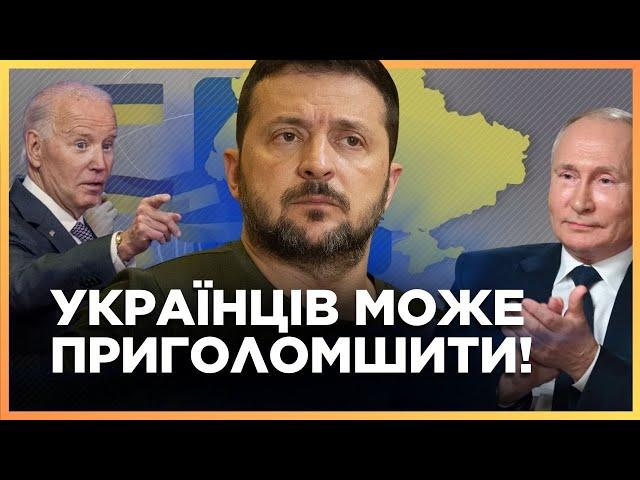 УКРАЇНЦІВ МОЖЕ ПРИГОЛОМШИТИ!